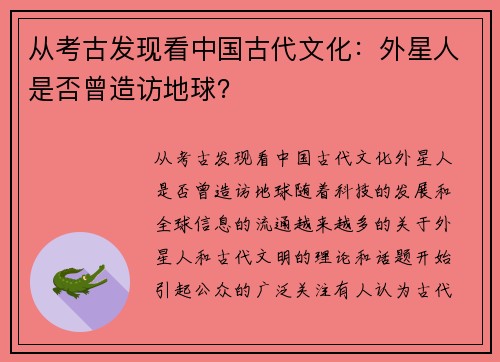 从考古发现看中国古代文化：外星人是否曾造访地球？

从考古发现看中国古代文化外星人是否曾造访地球随着科技的发展和全球信息的流通越来越多的关于外星人和古代文明的理论和话题开始引起公众的广泛关注有人认为古代